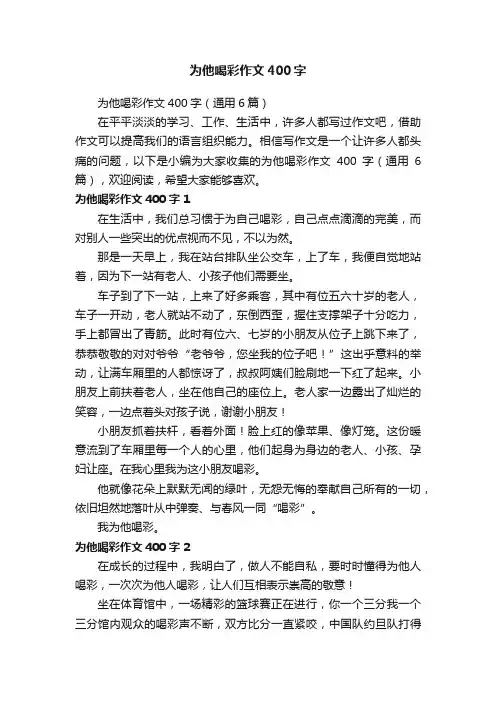 为他喝彩作文 400 字

为他喝彩作文 400 字（通用 6 篇）

在平平淡淡的学习、工作、生活中，许多人都写过作文吧，借助作文可以提高我们的语言组织能力。相信写作文是一个让许多人都头痛的问题，以下是小编为大家收集的为他喝彩作文 400 字（通用 6 篇），欢迎阅读，希望大家能够喜欢。

为他喝彩作文 400 字 1

在生活中，我们总习惯于为自己喝彩，自己点点滴滴的完美，而对别人一些突出的优点视而不见，不以为然。

那是一天早上，我在站台排队坐公交车，上了车，我便自觉地站着，因为下一站有老人、小孩子他们需要坐。

车子到了下一站，上来了好多乘客，其中有位五六十岁的老人，车子一开动，老人就站不动了，东倒西歪，握住支撑架子十分吃力，手上都冒出了青筋。此时有位六、七岁的小朋友从位子上跳下来了，恭恭敬敬的对对爷爷“老爷爷，您坐我的位子吧！”这出乎意料的举动，让满车厢里的人都惊讶了，叔叔阿姨们脸刷地一下红了起来。小朋友上前扶着老人，坐在他自己的座位上。老人家一边露出了灿烂的笑容，一边点着头对孩子说，谢谢小朋友！

小朋友抓着扶杆，看着外面！脸上红的像苹果、像灯笼。这份暖意流到了车厢里每一个人的心里，他们起身为身边的老人、小孩、孕妇让座。在我心里我为这小朋友喝彩。

他就像花朵上默默无闻的绿叶，无怨无悔的奉献自己所有的一切，依旧坦然地落叶从中弹奏、与春风一同“喝彩”。

我为他喝彩。

为他喝彩作文 400 字 2

在成长的过程中，我明白了，做人不能自私，要时时懂得为他人喝彩，一次次为他人喝彩，让人们互相表示崇高的敬意！

坐在体育馆中，一场精彩的篮球赛正在进行，你一个三分我一个三分馆内观众的喝彩声不断，双方比分一直紧咬，中国队约旦队打得